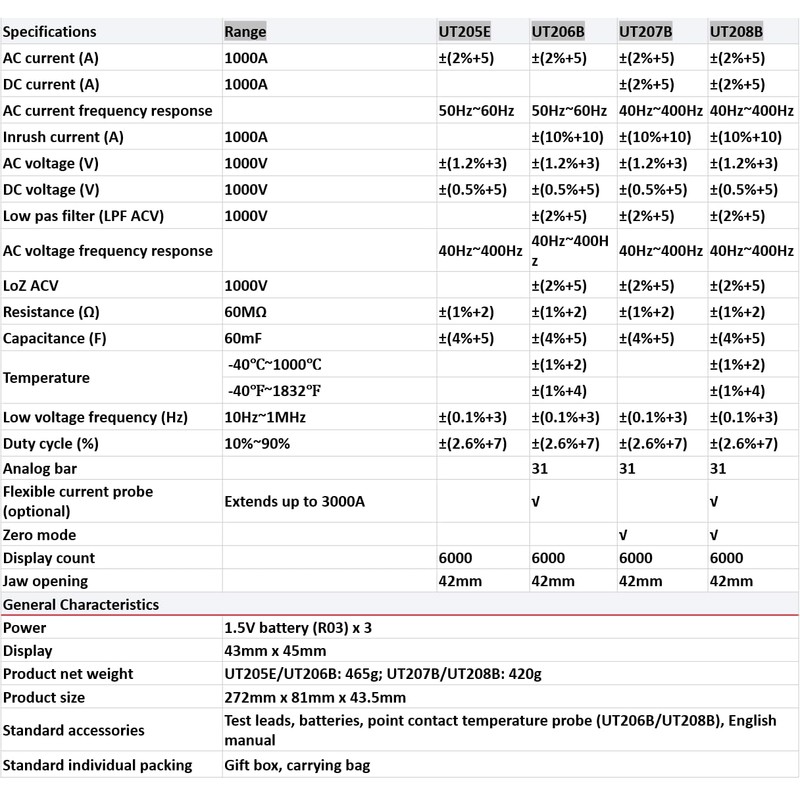 | Specifications | Range | UT205E | UT206B | UT207B | UT208B |
|---|---|---|---|---|---|
| AC current (A) | 1000A | ±(2%+5) | ±(2%+5) | ±(2%+5) | ±(2%+5) |
| DC current (A) | 1000A |  |  | ±(2%+5) | ±(2%+5) |
| AC current frequency response |  | 50Hz~60Hz | 50Hz~60Hz | 40Hz~400Hz | 40Hz~400Hz |
| Inrush current (A) | 1000A |  | ±(10%+10) | ±(10%+10) | ±(10%+10) |
| AC voltage (V) | 1000V | ±(1.2%+3) | ±(1.2%+3) | ±(1.2%+3) | ±(1.2%+3) |
| DC voltage (V) | 1000V | ±(0.5%+5) | ±(0.5%+5) | ±(0.5%+5) | ±(0.5%+5) |
| Low pas filter (LPF ACV) | 1000V |  | ±(2%+5) | ±(2%+5) | ±(2%+5) |
| AC voltage frequency response |  | 40Hz~400Hz | 40Hz~400Hz | 40Hz~400Hz | 40Hz~400Hz |
| LoZ ACV | 1000V |  | ±(2%+5) | ±(2%+5) | ±(2%+5) |
| Resistance (Ω) | 60MΩ | ±(1%+2) | ±(1%+2) | ±(1%+2) | ±(1%+2) |
| Capacitance (F) | 60mF | ±(4%+5) | ±(4%+5) | ±(4%+5) | ±(4%+5) |
| Temperature | -40℃~1000℃ |  | ±(1%+2) |  | ±(1%+2) |
|  | -40℉~1832℉ |  | ±(1%+4) |  | ±(1%+4) |
| Low voltage frequency (Hz) | 10Hz~1MHz | ±(0.1%+3) | ±(0.1%+3) | ±(0.1%+3) | ±(0.1%+3) |
| Duty cycle (%) | 10%~90% | ±(2.6%+7) | ±(2.6%+7) | ±(2.6%+7) | ±(2.6%+7) |
| Analog bar |  |  | 31 | 31 | 31 |
| Flexible current probe (optional) | Extends up to 3000A |  | √ |  | √ |
| Zero mode |  |  |  | √ | √ |
| Display count |  | 6000 | 6000 | 6000 | 6000 |
| Jaw opening |  | 42mm | 42mm | 42mm | 42mm |
| General Characteristics |  |  |  |  |  |
| Power | 1.5V battery (R03) x 3 |  |  |  |  |
| Display | 43mm x 45mm |  |  |  |  |
| Product net weight | UT205E/UT206B: 465g; UT207B/UT208B: 420g |  |  |  |  |
| Product size | 272mm x 81mm x 43.5mm |  |  |  |  |
| Standard accessories | Test leads, batteries, point contact temperature probe (UT206B/UT208B), English manual |  |  |  |  |
| Standard individual packing | Gift box, carrying bag |  |  |  |  |